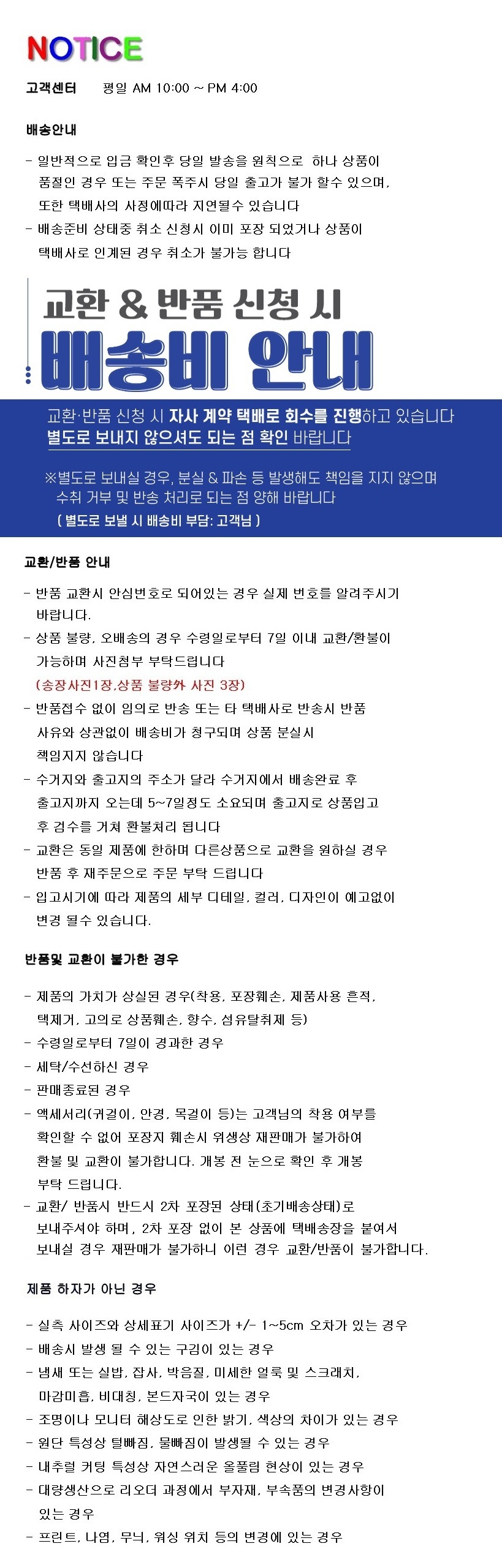 NOTICE

고객센터 평일 AM 10:00 ~ PM 4:00

배송안내

- 일반적으로 입금 확인후 당일 발송을 원칙으로 하나 상품이 품절인 경우 또는 주문 폭주시 당일 출고가 불가 할수 있으며, 또한 택배사의 사정에따라 지연될수 있습니다
- 배송준비 상태중 취소 신청시 이미 포장 되었거나 상품이 택배사로 인계된 경우 취소가 불가능 합니다

교환 & 반품 신청 시
배송비 안내

교환·반품 신청 시 자사 계약 택배로 회수를 진행하고 있습니다
별도로 보내지 않으셔도 되는 점 확인 바랍니다

※별도로 보내실 경우, 분실 & 파손 등 발생해도 책임을 지지 않으며 수취 거부 및 반송 처리로 되는 점 양해 바랍니다
( 별도로 보낼 시 배송비 부담: 고객님 )

교환/반품 안내

- 반품 교환시 안심번호로 되어있는 경우 실제 번호를 알려주시기 바랍니다.
- 상품 불량, 오배송의 경우 수령일로부터 7일 이내 교환/환불이 가능하며 사진첨부 부탁드립니다
(송장사진1장,상품 불량外 사진 3장)
- 반품접수 없이 임의로 반송 또는 타 택배사로 반송시 반품 사유와 상관없이 배송비가 청구되며 상품 분실시 책임지지 않습니다
- 수거지와 출고지의 주소가 달라 수거지에서 배송완료 후 출고지까지 오는데 5~7일정도 소요되며 출고지로 상품입고 후 검수를 거쳐 환불처리 됩니다
- 교환은 동일 제품에 한하며 다른상품으로 교환을 원하실 경우 반품 후 재주문으로 주문 부탁 드립니다
- 입고시기에 따라 제품의 세부 디테일, 컬러, 디자인이 예고없이 변경 될수 있습니다.

반품및 교환이 불가한 경우

- 제품의 가치가 상실된 경우(착용, 포장훼손, 제품사용 흔적, 택제거, 고의로 상품훼손, 향수, 섬유탈취제 등)
- 수령일로부터 7일이 경과한 경우
- 세탁/수선하신 경우
- 판매종료된 경우
- 액세서리(귀걸이, 안경, 목걸이 등)는 고객님의 착용 여부를 확인할 수 없어 포장지 훼손시 위생상 재판매가 불가하여 환불 및 교환이 불가합니다. 개봉 전 눈으로 확인 후 개봉 부탁 드립니다.
- 교환/ 반품시 반드시 2차 포장된 상태(초기배송상태)로 보내주셔야 하며, 2차 포장 없이 본 상품에 택배송장을 붙여서 보내실 경우 재판매가 불가하니 이런 경우 교환/반품이 불가합니다.

제품 하자가 아닌 경우

- 실측 사이즈와 상세표기 사이즈가 +/- 1~5cm 오차가 있는 경우
- 배송시 발생 될 수 있는 구김이 있는 경우
- 냄새 또는 실밥, 잡사, 박음질, 미세한 얼룩 및 스크래치, 마감미흡, 비대칭, 본드자국이 있는 경우
- 조명이나 모니터 해상도로 인한 밝기, 색상의 차이가 있는 경우
- 원단 특성상 털빠짐, 물빠짐이 발생될 수 있는 경우
- 내추럴 커팅 특성상 자연스러운 올풀림 현상이 있는 경우
- 대량생산으로 리오더 과정에서 부자재, 부속품의 변경사항이 있는 경우
- 프린트, 나염, 무늬, 워싱 위치 등의 변경에 있는 경우